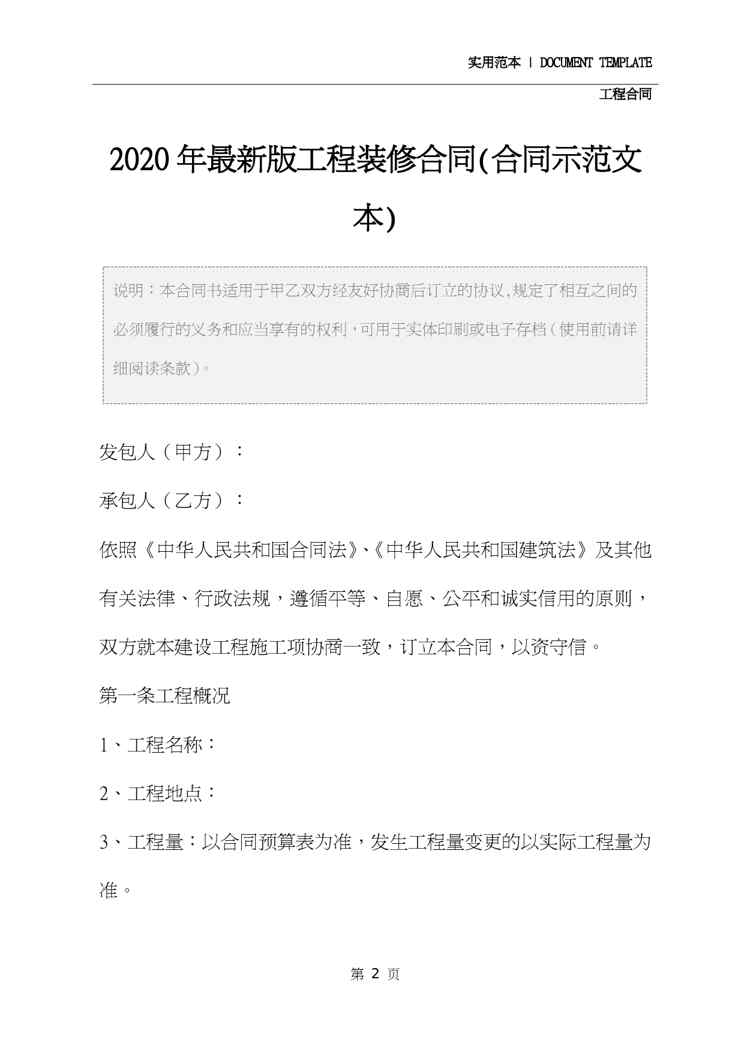 实用范本 | DOCUMENT TEMPLATE

工程合同

2020年最新版工程装修合同(合同示范文本)

说明：本合同书适用于甲乙双方经友好协商后订立的协议,规定了相互之间的必须履行的义务和应当享有的权利，可用于实体印刷或电子存档（使用前请详细阅读条款）。

发包人（甲方）：

承包人（乙方）：

依照《中华人民共和国合同法》、《中华人民共和国建筑法》及其他有关法律、行政法规，遵循平等、自愿、公平和诚实信用的原则，双方就本建设工程施工项协商一致，订立本合同，以资守信。

第一条工程概况

1、工程名称：

2、工程地点：

3、工程量：以合同预算表为准，发生工程量变更的以实际工程量为准。

第 2 页